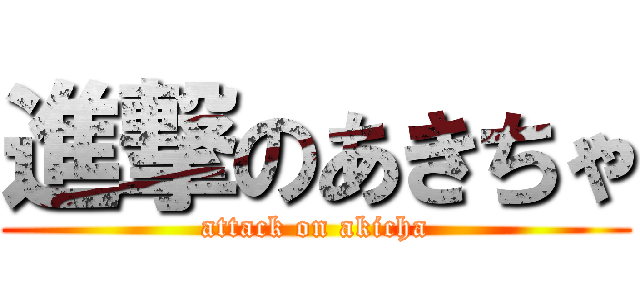 進撃のあきちゃ
attack on akicha